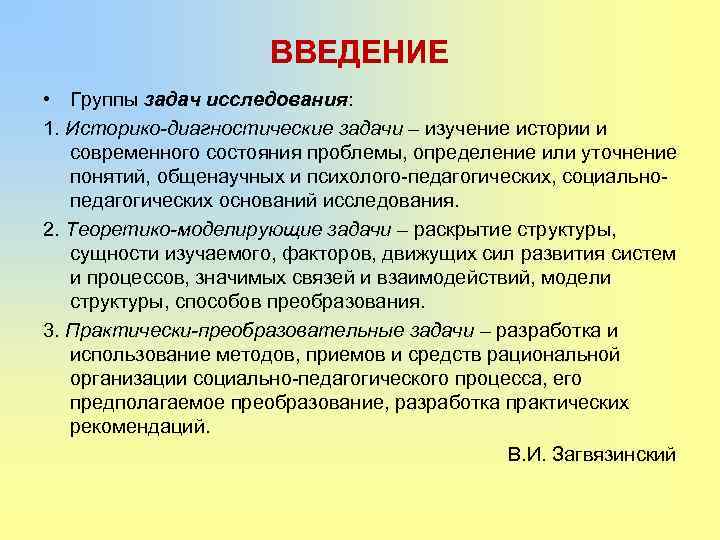 ВВЕДЕНИЕ

• Группы задач исследования:

1. Историко-диагностические задачи – изучение истории и современного состояния проблемы, определение или уточнение понятий, общенаучных и психолого-педагогических, социально-педагогических оснований исследования.

2. Теоретико-моделирующие задачи – раскрытие структуры, сущности изучаемого, факторов, движущих сил развития систем и процессов, значимых связей и взаимодействий, модели структуры, способов преобразования.

3. Практически-преобразовательные задачи – разработка и использование методов, приемов и средств рациональной организации социально-педагогического процесса, его предполагаемое преобразование, разработка практических рекомендаций.

В.И. Загвязинский